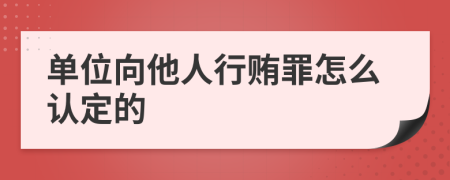 单位向他人行贿罪怎么认定的